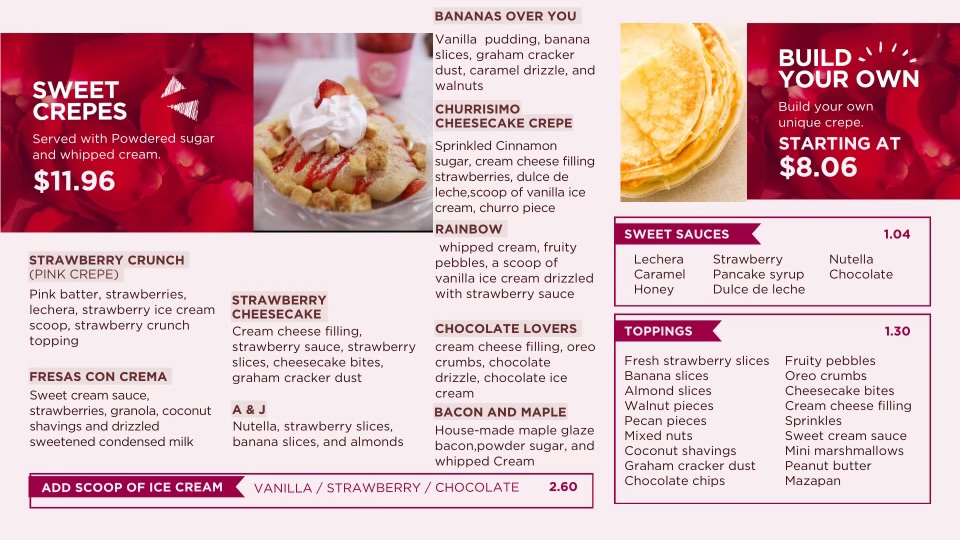 SWEET CREPES

Served with Powdered sugar and whipped cream.

$11.96

STRAWBERRY CRUNCH
(PINK CREPE)

Pink batter, strawberries, lechera, strawberry ice cream scoop, strawberry crunch topping

FRESAS CON CREMA

Sweet cream sauce, strawberries, granola, coconut shavings and drizzled sweetened condensed milk

STRAWBERRY CHEESECAKE

Cream cheese filling, strawberry sauce, strawberry slices, cheesecake bites, graham cracker dust

A & J

Nutella, strawberry slices, banana slices, and almonds

BANANAS OVER YOU

Vanilla pudding, banana slices, graham cracker dust, caramel drizzle, and walnuts

CHURRISIMO CHEESECAKE CREPE

Sprinkled Cinnamon sugar, cream cheese filling strawberries, dulce de leche,scoop of vanilla ice cream, churro piece

RAINBOW

whipped cream, fruity pebbles, a scoop of vanilla ice cream drizzled with strawberry sauce

CHOCOLATE LOVERS

cream cheese filling, oreo crumbs, chocolate drizzle, chocolate ice cream

BACON AND MAPLE

House-made maple glaze bacon,powder sugar, and whipped Cream

ADD SCOOP OF ICE CREAM VANILLA / STRAWBERRY / CHOCOLATE 2.60

BUILD YOUR OWN

Build your own unique crepe.

STARTING AT $8.06

SWEET SAUCES 1.04

Lechera
Caramel
Honey
Strawberry
Pancake syrup
Dulce de leche
Nutella
Chocolate

TOPPINGS 1.30

Fresh strawberry slices
Banana slices
Almond slices
Walnut pieces
Pecan pieces
Mixed nuts
Coconut shavings
Graham cracker dust
Chocolate chips
Fruity pebbles
Oreo crumbs
Cheesecake bites
Cream cheese filling
Sprinkles
Sweet cream sauce
Mini marshmallows
Peanut butter
Mazapan